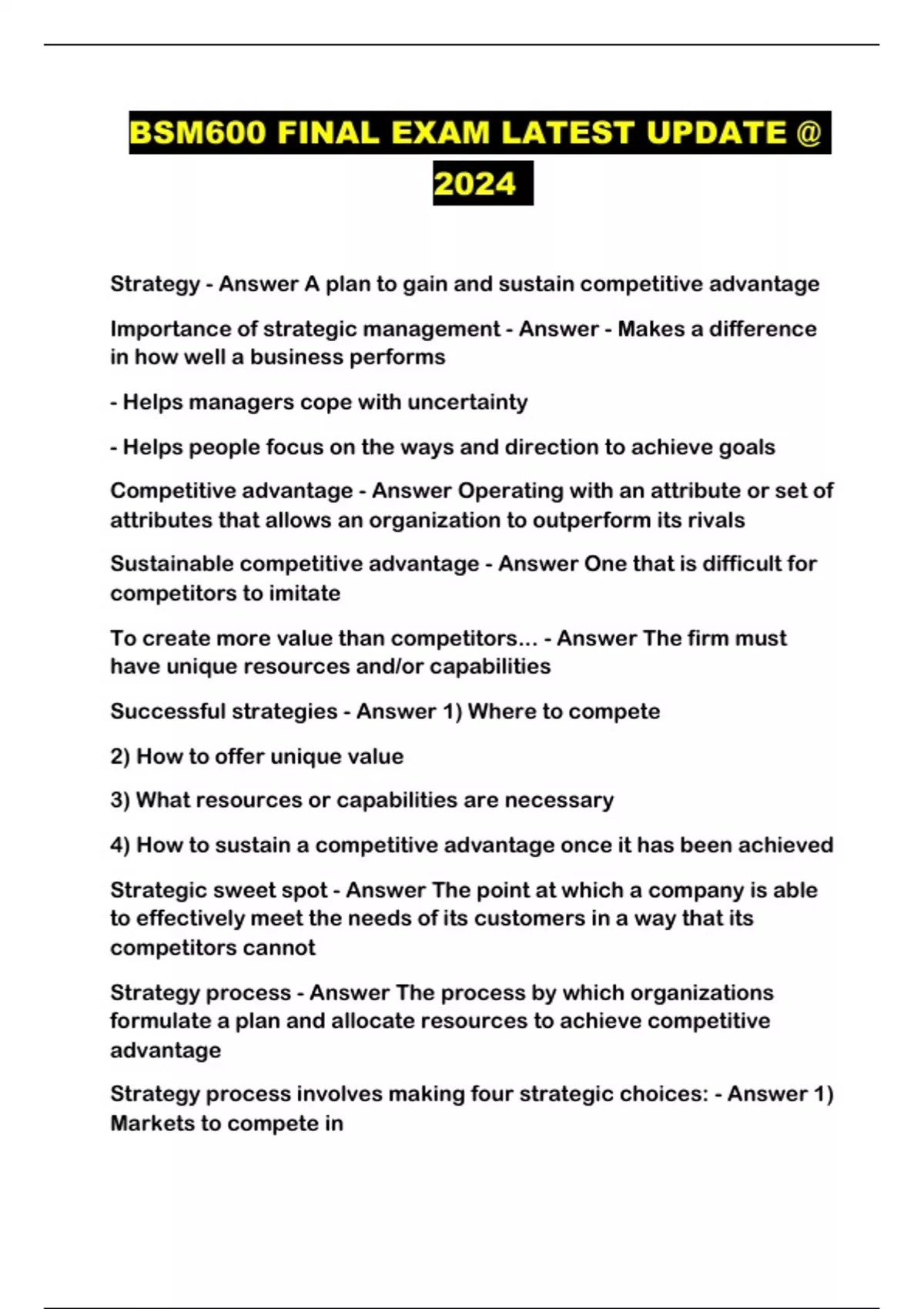 BSM600 FINAL EXAM LATEST UPDATE @ 2024

Strategy - Answer A plan to gain and sustain competitive advantage

Importance of strategic management - Answer - Makes a difference in how well a business performs

- Helps managers cope with uncertainty

- Helps people focus on the ways and direction to achieve goals

Competitive advantage - Answer Operating with an attribute or set of attributes that allows an organization to outperform its rivals

Sustainable competitive advantage - Answer One that is difficult for competitors to imitate

To create more value than competitors... - Answer The firm must have unique resources and/or capabilities

Successful strategies - Answer 1) Where to compete

2) How to offer unique value

3) What resources or capabilities are necessary

4) How to sustain a competitive advantage once it has been achieved

Strategic sweet spot - Answer The point at which a company is able to effectively meet the needs of its customers in a way that its competitors cannot

Strategy process - Answer The process by which organizations formulate a plan and allocate resources to achieve competitive advantage

Strategy process involves making four strategic choices: - Answer 1) Markets to compete in